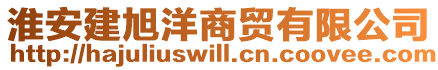 淮安建旭洋商贸有限公司
http://hajuliuswill.cn.coovee.com